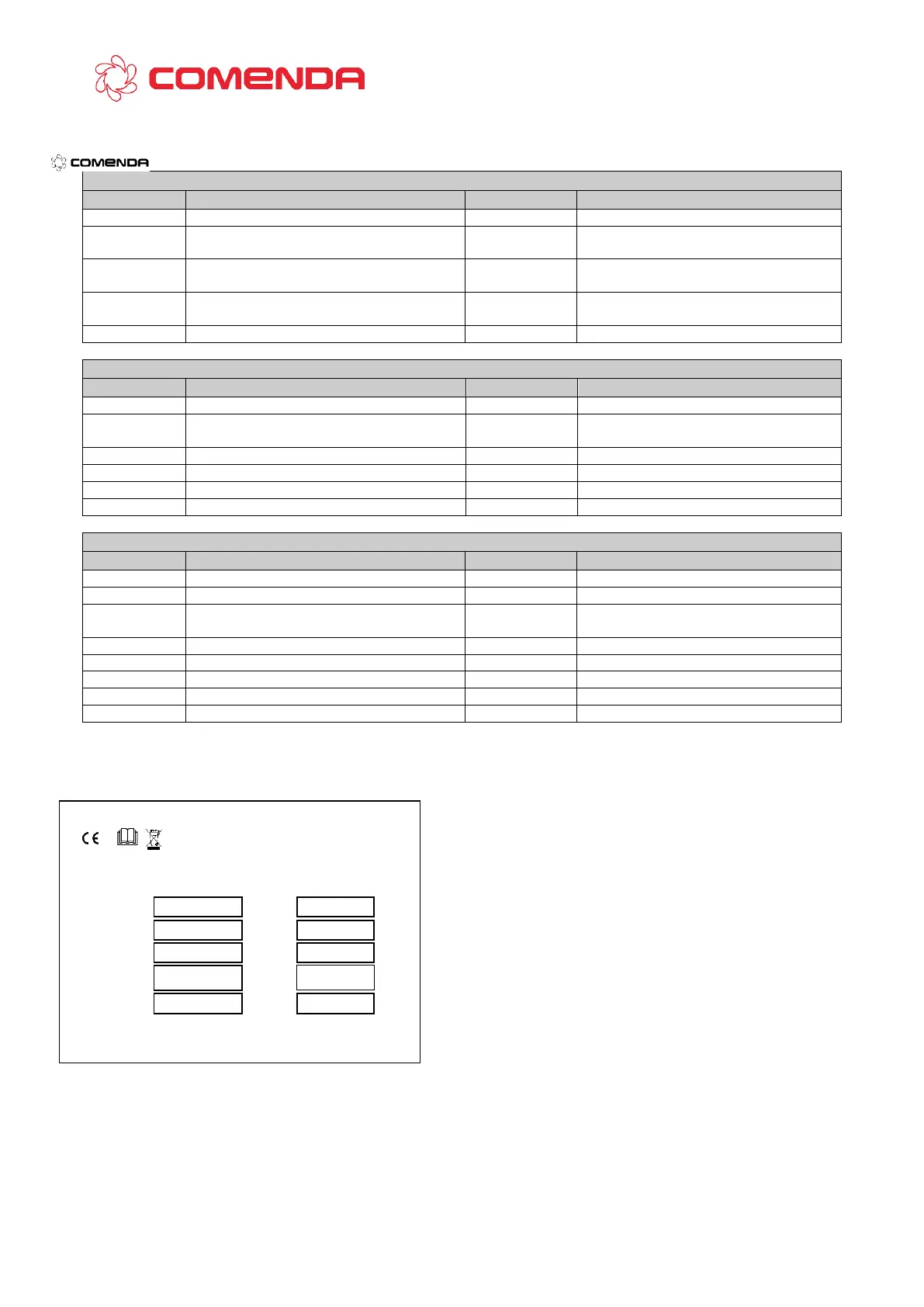 COMENDA

COMENDA

CE